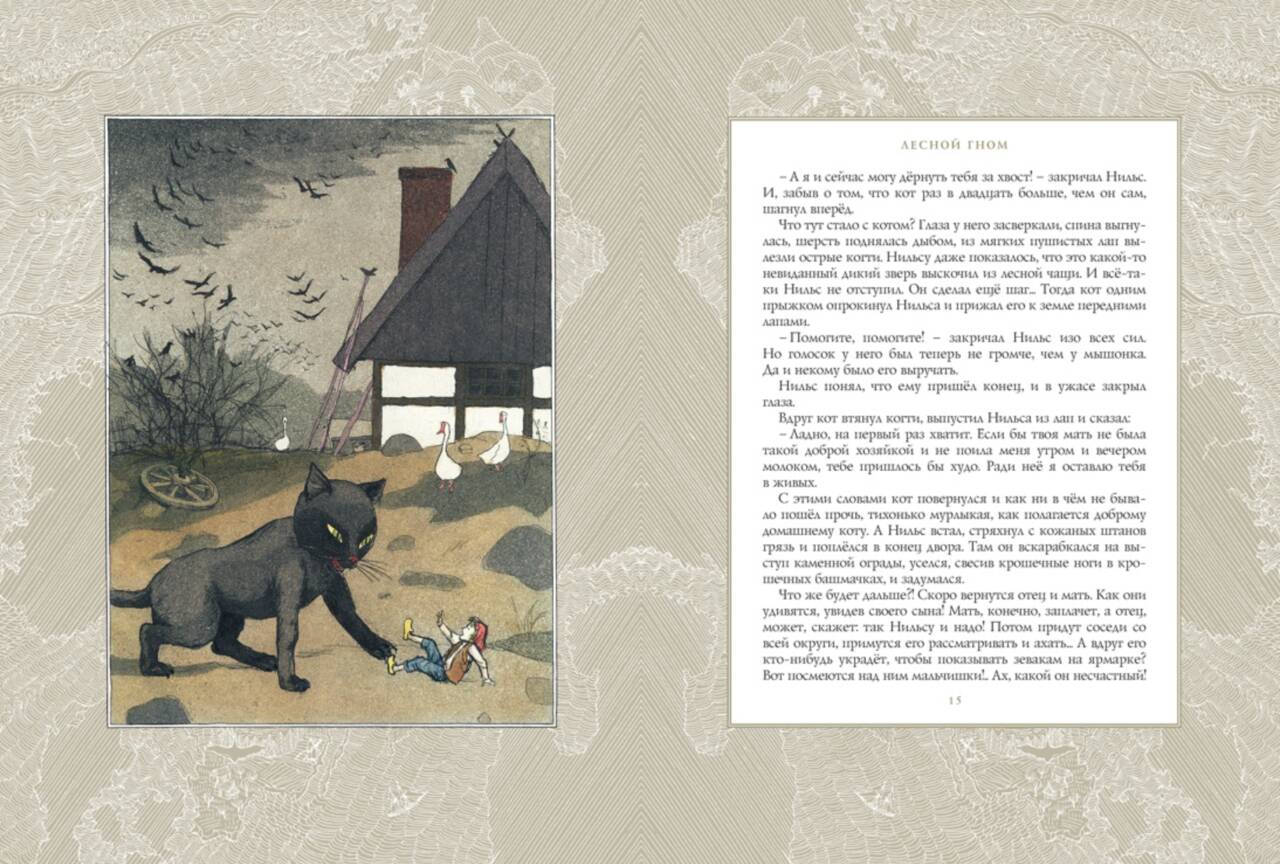 ЛЕСНОЙ ГНОМ

– А я и сейчас могу дёрнуть тебя за хвост! – закричал Нильс. И, забыв о том, что кот раз в двадцать больше, чем он сам, шагнул вперёд.

Что тут стало с котом? Глаза у него засверкали, спина выгнулась, шерсть поднялась дыбом, из мягких пушистых лап вылезли острые когти. Нильсу даже показалось, что это какой-то невиданный дикий зверь выскочил из лесной чащи. И всё-таки Нильс не отступил. Он сделал ещё шаг... Тогда кот одним прыжком опрокинул Нильса и прижал его к земле передними лапами.

– Помогите, помогите! – закричал Нильс изо всех сил. Но голосок у него был теперь не громче, чем у мышонка. Да и некому было его выручать.

Нильс понял, что ему пришёл конец, и в ужасе закрыл глаза.

Вдруг кот втянул когти, выпустил Нильса из лап и сказал:

– Ладно, на первый раз хватит. Если бы твоя мать не была такой доброй хозяйкой и не поила меня утром и вечером молоком, тебе пришлось бы худо. Ради неё я оставлю тебя в живых.

С этими словами кот повернулся и как ни в чём не бывало пошёл прочь, тихонько мурлыкая, как полагается доброму домашнему коту. А Нильс встал, стряхнул с кожаных штанов грязь и поплёлся в конец двора. Там он вскарабкался на выступ каменной ограды, уселся, свесив крошечные ноги в крошечных башмачках, и задумался.

Что же будет дальше?! Скоро вернутся отец и мать. Как они удивятся, увидев своего сына! Мать, конечно, заплачет, а отец, может, скажет: так Нильсу и надо! Потом придут соседи со всей округи, примутся его рассматривать и ахать... А вдруг его кто-нибудь украдёт, чтобы показывать зевакам на ярмарке? Вот посмеются над ним мальчишки!.. Ах, какой он несчастный!

15